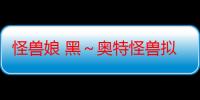 怪兽娘 黑~奥特怪兽拟